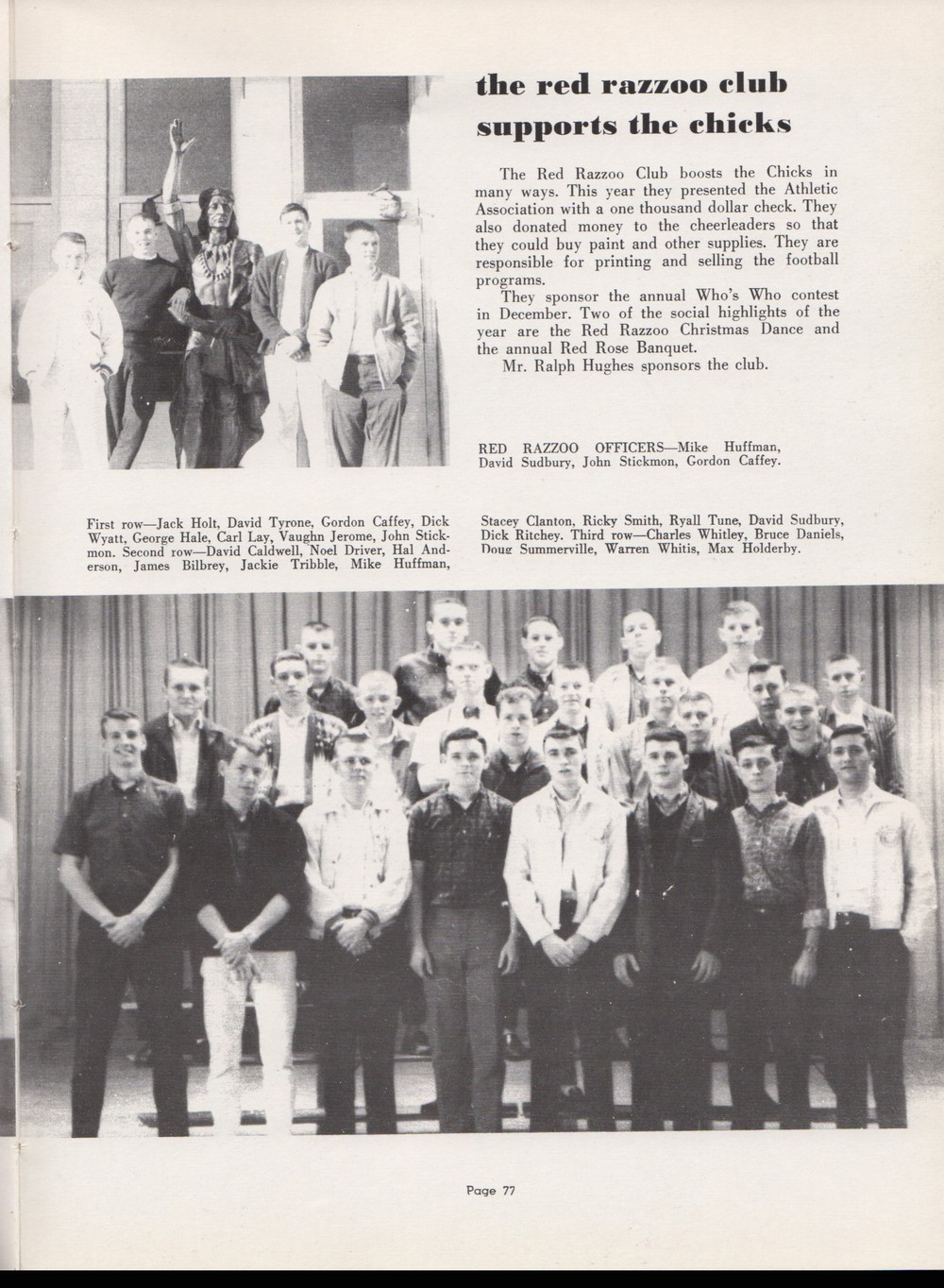 the red razzoo club supports the chicks

The Red Razzoo Club boosts the Chicks in many ways. This year they presented the Athletic Association with a one thousand dollar check. They also donated money to the cheerleaders so that they could buy paint and other supplies. They are responsible for printing and selling the football programs.

They sponsor the annual Who's Who contest in December. Two of the social highlights of the year are the Red Razzoo Christmas Dance and the annual Red Rose Banquet.

Mr. Ralph Hughes sponsors the club.

RED RAZZOO OFFICERS—Mike Huffman, David Sudbury, John Stickmon, Gordon Caffey.

First row—Jack Holt, David Tyrone, Gordon Caffey, Dick Wyatt, George Hale, Carl Lay, Vaughn Jerome, John Stickmon. Second row—David Caldwell, Noel Driver, Hal Anderson, James Bilbrey, Jackie Tribble, Mike Huffman, Stacey Clanton, Ricky Smith, Ryall Tune, David Sudbury, Dick Ritchey. Third row—Charles Whitley, Bruce Daniels, Doug Summerville, Warren Whitis, Max Holderby.

Page 77